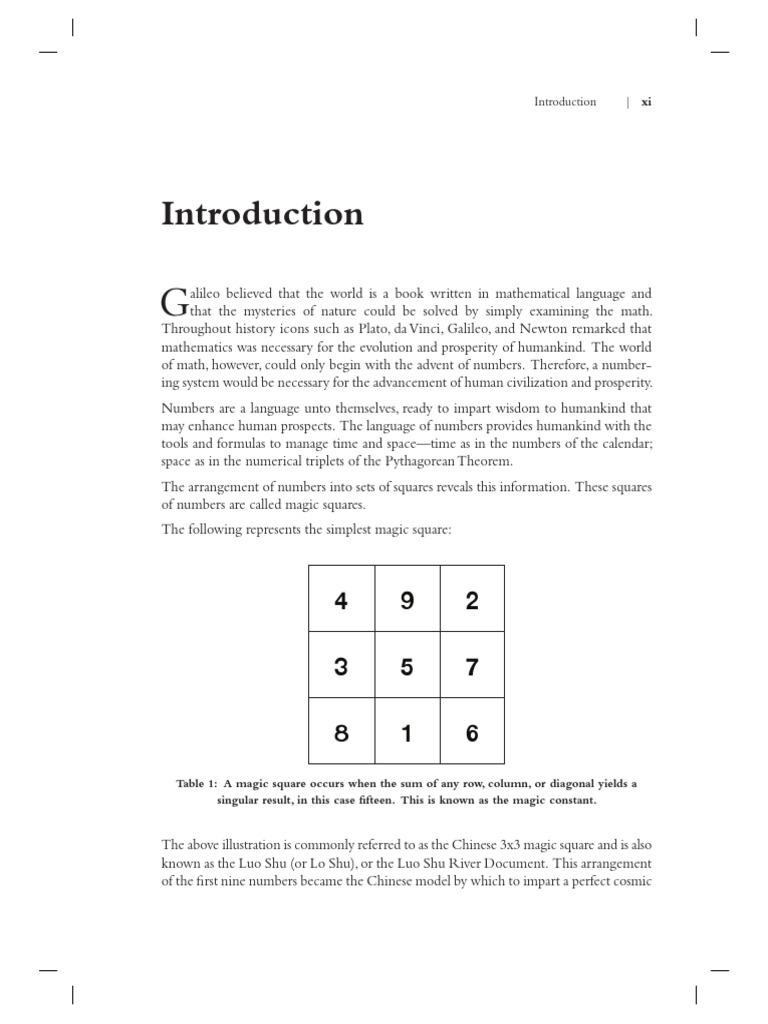 Introduction | xi

Introduction

Galileo believed that the world is a book written in mathematical language and that the mysteries of nature could be solved by simply examining the math. Throughout history icons such as Plato, da Vinci, Galileo, and Newton remarked that mathematics was necessary for the evolution and prosperity of humankind. The world of math, however, could only begin with the advent of numbers. Therefore, a numbering system would be necessary for the advancement of human civilization and prosperity.

Numbers are a language unto themselves, ready to impart wisdom to humankind that may enhance human prospects. The language of numbers provides humankind with the tools and formulas to manage time and space—time as in the numbers of the calendar; space as in the numerical triplets of the Pythagorean Theorem.

The arrangement of numbers into sets of squares reveals this information. These squares of numbers are called magic squares.

The following represents the simplest magic square:

| 4 | 9 | 2 |
|---|---|---|
| 3 | 5 | 7 |
| 8 | 1 | 6 |

Table 1: A magic square occurs when the sum of any row, column, or diagonal yields a singular result, in this case fifteen. This is known as the magic constant.

The above illustration is commonly referred to as the Chinese 3x3 magic square and is also known as the Luo Shu (or Lo Shu), or the Luo Shu River Document. This arrangement of the first nine numbers became the Chinese model by which to impart a perfect cosmic